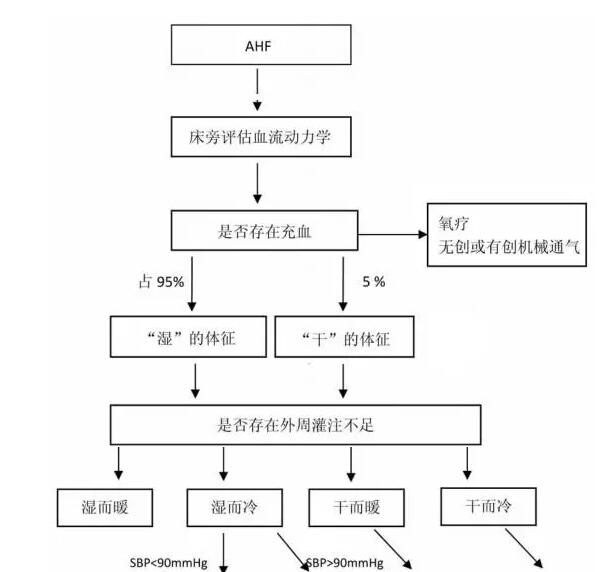 AHF

床旁评估血流动力学

是否存在充血

氧疗
无创或有创机械通气

占 95%

5 %

“湿”的体征

“干”的体征

是否存在外周灌注不足

湿而暖

湿而冷

干而暖

干而冷

SBP<90mmHg

SBP>90mmHg